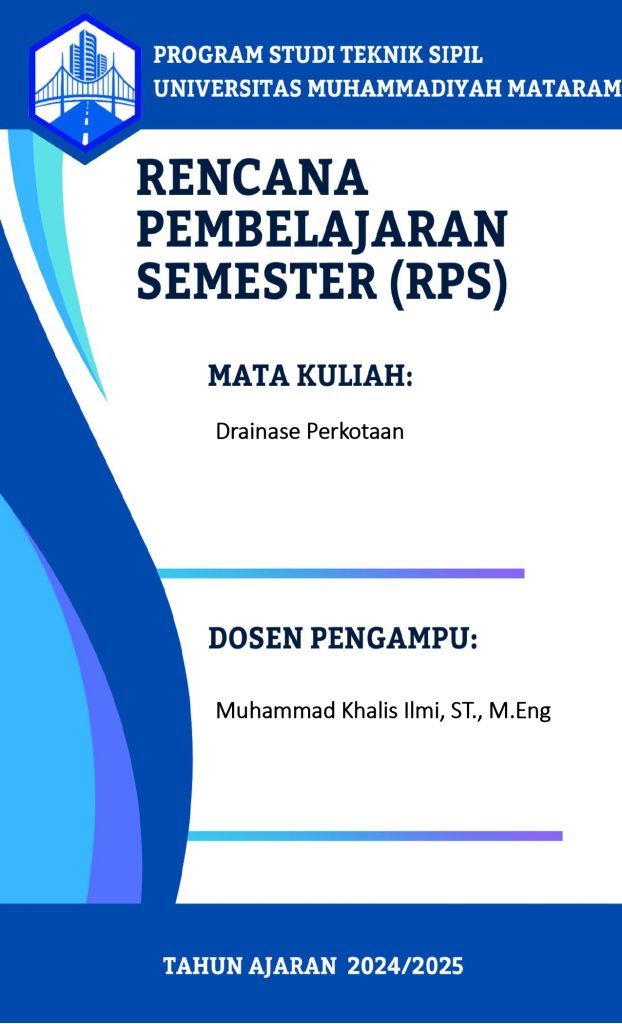 PROGRAM STUDI TEKNIK SIPIL
UNIVERSITAS MUHAMMADIYAH MATARAM

RENCANA
PEMBELAJARAN
SEMESTER (RPS)

MATA KULIAH:

Drainase Perkotaan

DOSEN PENGAMPU:

Muhammad Khalis Ilmi, ST., M.Eng

TAHUN AJARAN 2024/2025